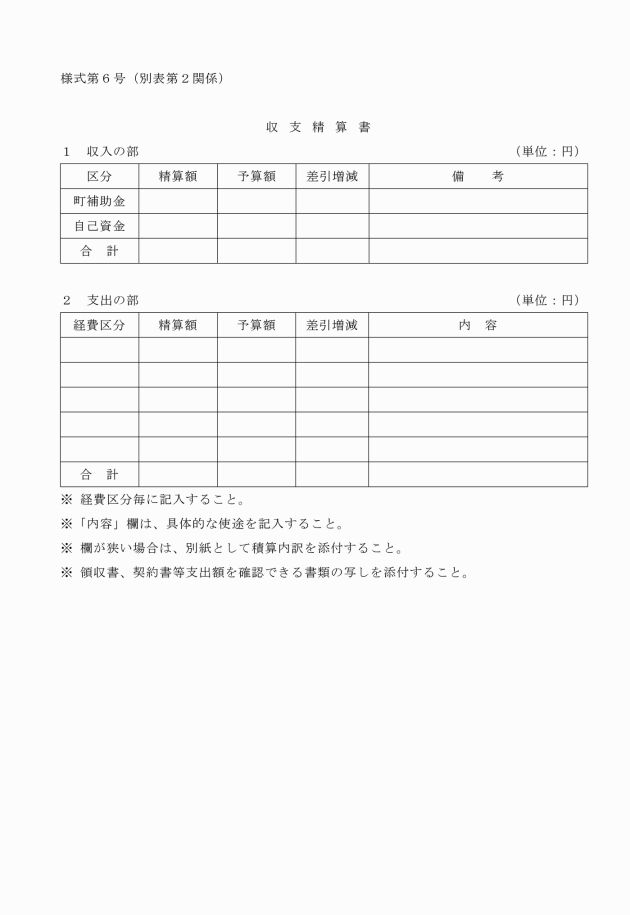 様式第６号（別表第２関係）

収 支 精 算 書

１　収入の部　（単位：円）

| 区分 | 精算額 | 予算額 | 差引増減 | 備　考 |
|---|---|---|---|---|
| 町補助金 | | | | |
| 自己資金 | | | | |
| 合　計 | | | | |

２　支出の部　（単位：円）

| 経費区分 | 精算額 | 予算額 | 差引増減 | 内　容 |
|---|---|---|---|---|
| | | | | |
| | | | | |
| | | | | |
| | | | | |
| | | | | |
| 合　計 | | | | |

※ 経費区分毎に記入すること。

※「内容」欄は、具体的な使途を記入すること。

※ 欄が狭い場合は、別紙として積算内訳を添付すること。

※ 領収書、契約書等支出額を確認できる書類の写しを添付すること。